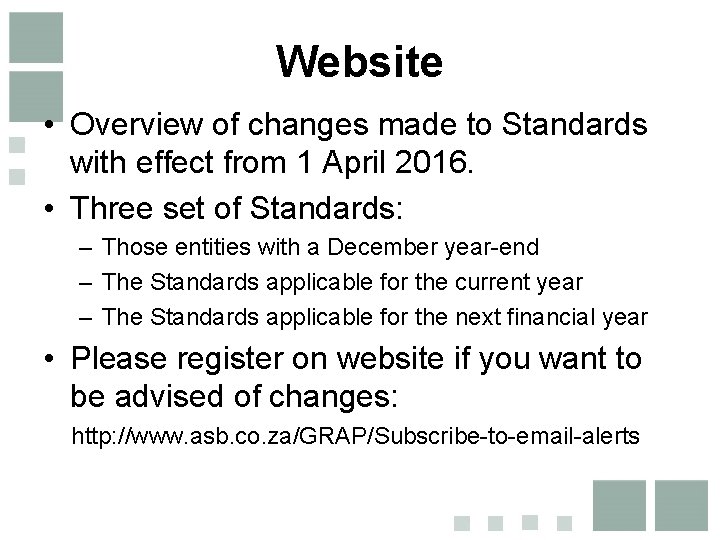 Website

• Overview of changes made to Standards with effect from 1 April 2016.

• Three set of Standards:
  – Those entities with a December year-end
  – The Standards applicable for the current year
  – The Standards applicable for the next financial year

• Please register on website if you want to be advised of changes:

http://www.asb.co.za/GRAP/Subscribe-to-email-alerts